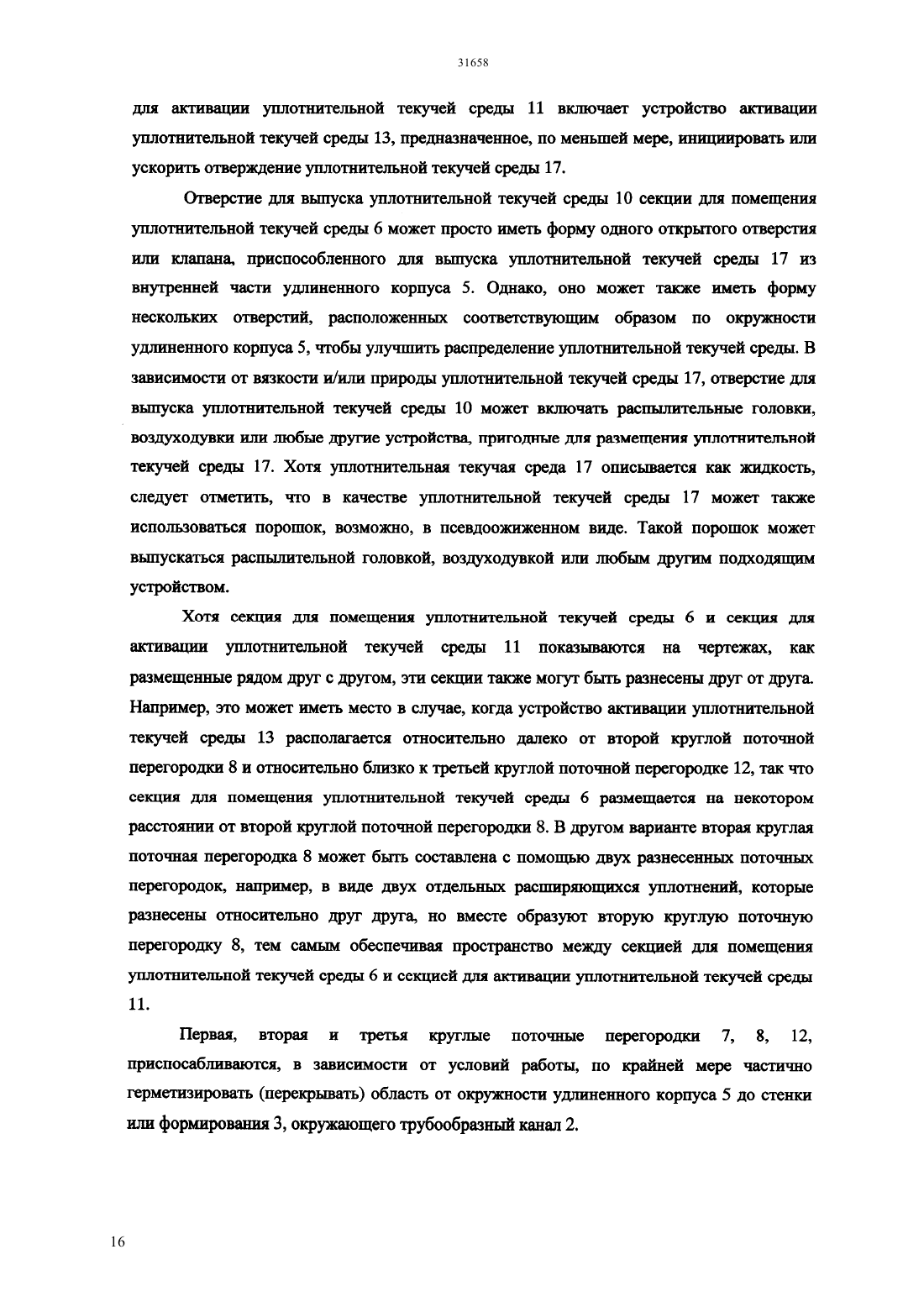 31658

для активации уплотнительной текучей среды 11 включает устройство активации уплотнительной текучей среды 13, предназначенное, по меньшей мере, инициировать или ускорить отверждение уплотнительной текучей среды 17.

Отверстие для выпуска уплотнительной текучей среды 10 секции для помещения уплотнительной текучей среды 6 может просто иметь форму одного открытого отверстия или клапана, приспособленного для выпуска уплотнительной текучей среды 17 из внутренней части удлиненного корпуса 5. Однако, оно может также иметь форму нескольких отверстий, расположенных соответствующим образом по окружности удлиненного корпуса 5, чтобы улучшить распределение уплотнительной текучей среды. В зависимости от вязкости и/или природы уплотнительной текучей среды 17, отверстие для выпуска уплотнительной текучей среды 10 может включать распылительные головки, воздуходувки или любые другие устройства, пригодные для размещения уплотнительной текучей среды 17. Хотя уплотнительная текучая среда 17 описывается как жидкость, следует отметить, что в качестве уплотнительной текучей среды 17 может также использоваться порошок, возможно, в псевдоожиженном виде. Такой порошок может выпускаться распылительной головкой, воздуходувкой или любым другим подходящим устройством.

Хотя секция для помещения уплотнительной текучей среды 6 и секция для активации уплотнительной текучей среды 11 показываются на чертежах, как размещенные рядом друг с другом, эти секции также могут быть разнесены друг от друга. Например, это может иметь место в случае, когда устройство активации уплотнительной текучей среды 13 располагается относительно далеко от второй круглой поточной перегородки 8 и относительно близко к третьей круглой поточной перегородке 12, так что секция для помещения уплотнительной текучей среды 6 размещается на некотором расстоянии от второй круглой поточной перегородки 8. В другом варианте вторая круглая поточная перегородка 8 может быть составлена с помощью двух разнесенных поточных перегородок, например, в виде двух отдельных расширяющихся уплотнений, которые разнесены относительно друг друга, но вместе образуют вторую круглую поточную перегородку 8, тем самым обеспечивая пространство между секцией для помещения уплотнительной текучей среды 6 и секцией для активации уплотнительной текучей среды 11.

Первая, вторая и третья круглые поточные перегородки 7, 8, 12, приспосабливаются, в зависимости от условий работы, по крайней мере частично герметизировать (перекрывать) область от окружности удлиненного корпуса 5 до стенки или формирования 3, окружающего трубообразный канал 2.

16